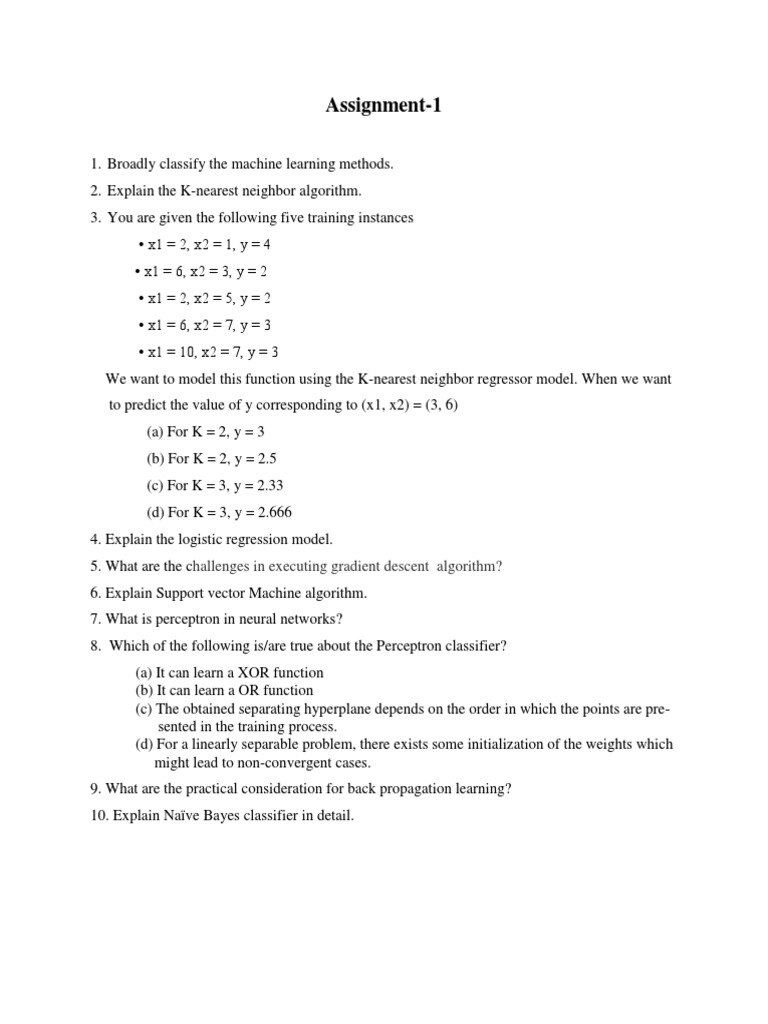 Assignment-1

1. Broadly classify the machine learning methods.

2. Explain the K-nearest neighbor algorithm.

3. You are given the following five training instances

• x1 = 2, x2 = 1, y = 4

• x1 = 6, x2 = 3, y = 2

• x1 = 2, x2 = 5, y = 2

• x1 = 6, x2 = 7, y = 3

• x1 = 10, x2 = 7, y = 3

We want to model this function using the K-nearest neighbor regressor model. When we want to predict the value of y corresponding to (x1, x2) = (3, 6)

(a) For K = 2, y = 3

(b) For K = 2, y = 2.5

(c) For K = 3, y = 2.33

(d) For K = 3, y = 2.666

4. Explain the logistic regression model.

5. What are the challenges in executing gradient descent algorithm?

6. Explain Support vector Machine algorithm.

7. What is perceptron in neural networks?

8. Which of the following is/are true about the Perceptron classifier?

(a) It can learn a XOR function
(b) It can learn a OR function
(c) The obtained separating hyperplane depends on the order in which the points are presented in the training process.
(d) For a linearly separable problem, there exists some initialization of the weights which might lead to non-convergent cases.

9. What are the practical consideration for back propagation learning?

10. Explain Naïve Bayes classifier in detail.